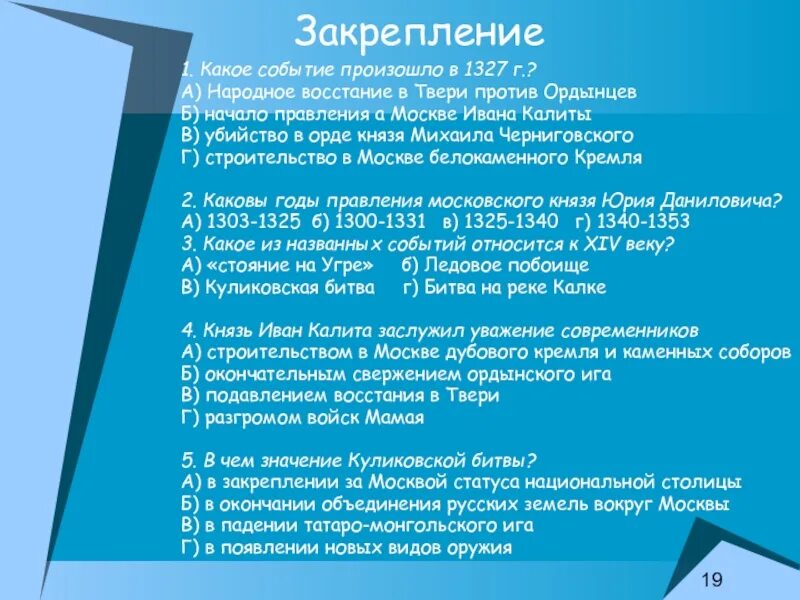 Закрепление

1. Какое событие произошло в 1327 г.?
А) Народное восстание в Твери против Ордынцев
Б) начало правления а Москве Ивана Калиты
В) убийство в орде князя Михаила Черниговского
Г) строительство в Москве белокаменного Кремля

2. Каковы годы правления московского князя Юрия Даниловича?
А) 1303-1325 б) 1300-1331 в) 1325-1340 г) 1340-1353
3. Какое из названных событий относится к XIV веку?
А) «стояние на Угре» б) Ледовое побоище
В) Куликовская битва г) Битва на реке Калке

4. Князь Иван Калита заслужил уважение современников
А) строительством в Москве дубового кремля и каменных соборов
Б) окончательным свержением ордынского ига
В) подавлением восстания в Твери
Г) разгромом войск Мамая

5. В чем значение Куликовской битвы?
А) в закреплении за Москвой статуса национальной столицы
Б) в окончании объединения русских земель вокруг Москвы
В) в падении татаро-монгольского ига
Г) в появлении новых видов оружия

19